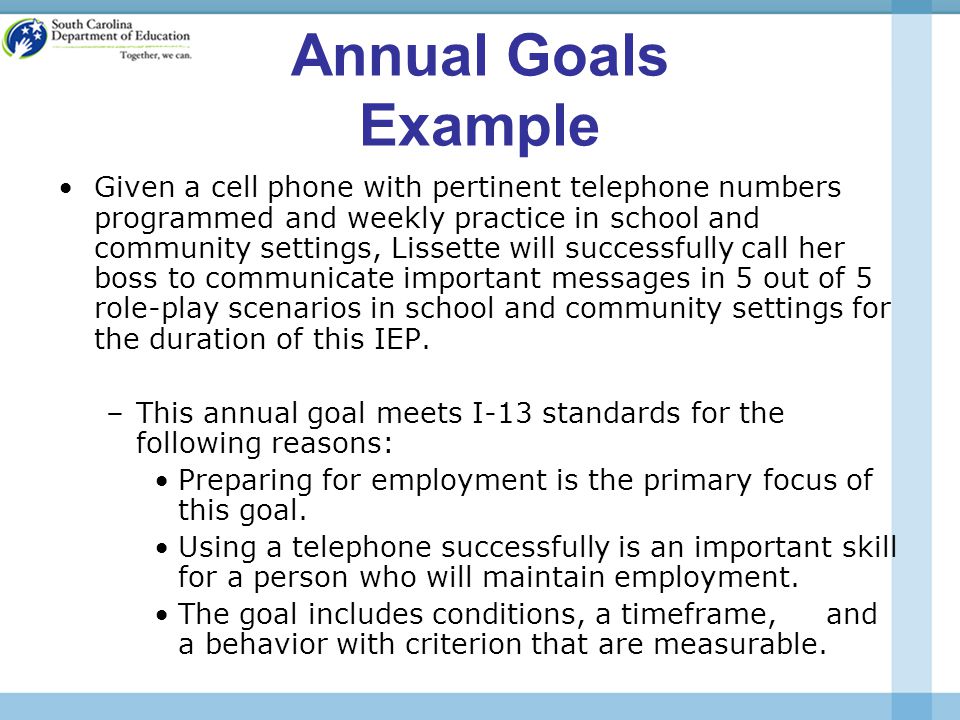 South Carolina Department of Education
Together, we can.

Annual Goals Example

• Given a cell phone with pertinent telephone numbers programmed and weekly practice in school and community settings, Lissette will successfully call her boss to communicate important messages in 5 out of 5 role-play scenarios in school and community settings for the duration of this IEP.

– This annual goal meets I-13 standards for the following reasons:
• Preparing for employment is the primary focus of this goal.
• Using a telephone successfully is an important skill for a person who will maintain employment.
• The goal includes conditions, a timeframe, and a behavior with criterion that are measurable.